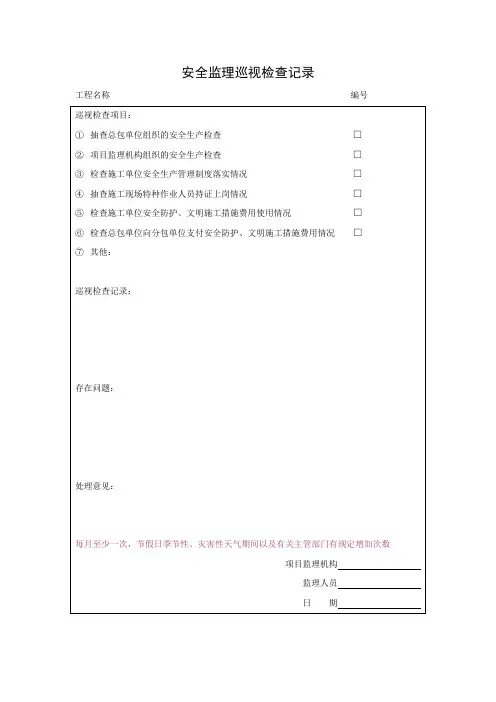 安全监理巡视检查记录

工程名称　　　　　　　　　　　　　　　　　　　　编号

巡视检查项目：

① 抽查总包单位组织的安全生产检查 □

② 项目监理机构组织的安全生产检查 □

③ 检查施工单位安全生产管理制度落实情况 □

④ 抽查施工现场特种作业人员持证上岗情况 □

⑤ 检查施工单位安全防护、文明施工措施费用使用情况 □

⑥ 检查总包单位向分包单位支付安全防护、文明施工措施费用情况 □

⑦ 其他：

巡视检查记录：

存在问题：

处理意见：

每月至少一次，节假日季节性、灾害性天气期间以及有关主管部门有规定增加次数

项目监理机构

监理人员

日　期